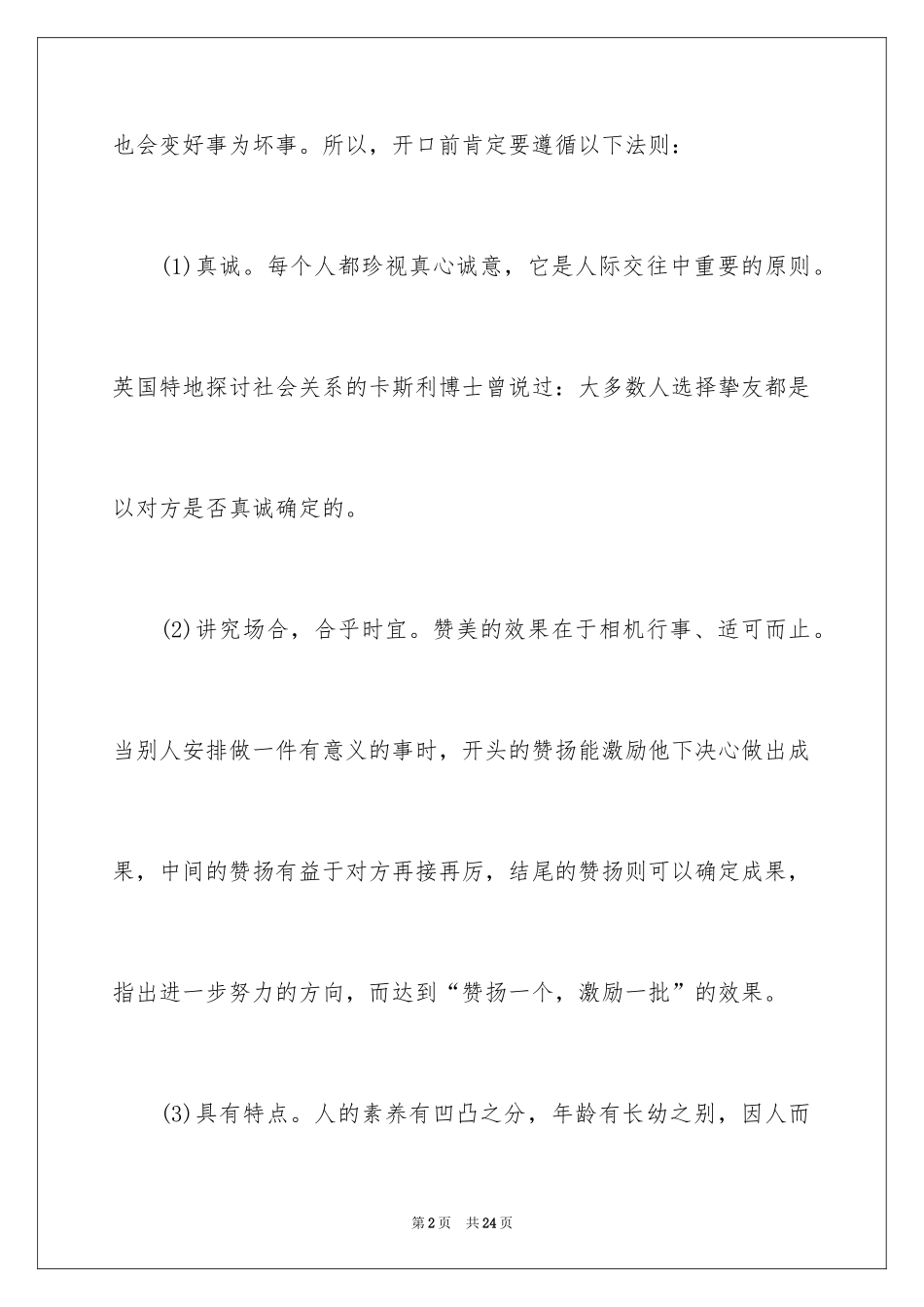 也会变好事为坏事。所以，开口前肯定要遵循以下法则：

(1)真诚。每个人都珍视真心诚意，它是人际交往中重要的原则。英国特地探讨社会关系的卡斯利博士曾说过：大多数人选择挚友都是以对方是否真诚确定的。

(2)讲究场合，合乎时宜。赞美的效果在于相机行事、适可而止。当别人安排做一件有意义的事时，开头的赞扬能激励他下决心做出成果，中间的赞扬有益于对方再接再厉，结尾的赞扬则可以确定成果，指出进一步努力的方向，而达到“赞扬一个，激励一批”的效果。

(3)具有特点。人的素养有凹凸之分，年龄有长幼之别，因人而

第2页 共24页